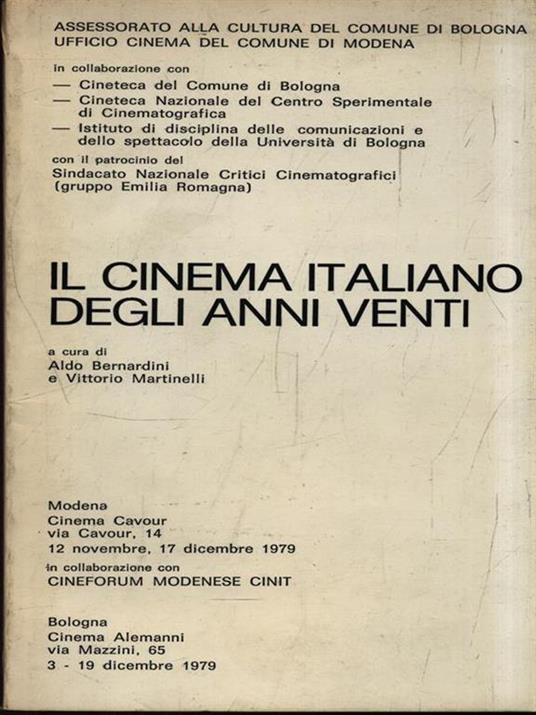 ASSESSORATO ALLA CULTURA DEL COMUNE DI BOLOGNA
UFFICIO CINEMA DEL COMUNE DI MODENA

in collaborazione con
— Cineteca del Comune di Bologna
— Cineteca Nazionale del Centro Sperimentale di Cinematografica
— Istituto di disciplina delle comunicazioni e dello spettacolo della Università di Bologna

con il patrocinio del
Sindacato Nazionale Critici Cinematografici (gruppo Emilia Romagna)

IL CINEMA ITALIANO DEGLI ANNI VENTI

a cura di
Aldo Bernardini
e Vittorio Martinelli

Modena
Cinema Cavour
via Cavour, 14
12 novembre, 17 dicembre 1979
in collaborazione con
CINEFORUM MODENESE CINIT

Bologna
Cinema Alemanni
via Mazzini, 65
3 - 19 dicembre 1979